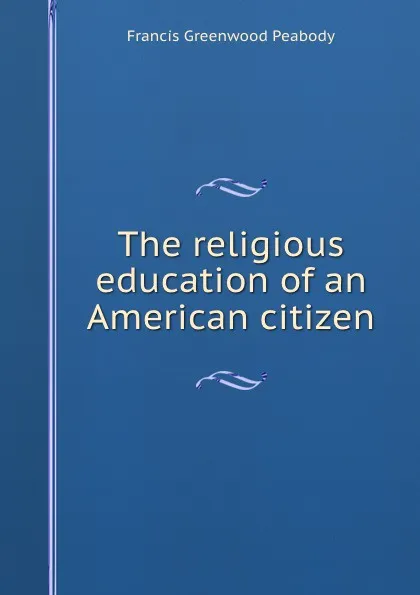 Francis Greenwood Peabody

The religious education of an American citizen